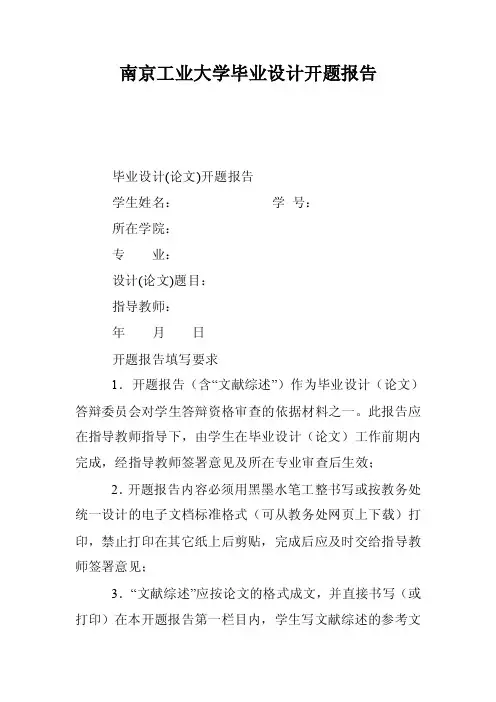 南京工业大学毕业设计开题报告

毕业设计(论文)开题报告

学生姓名：　　　　　　　　学　号：

所在学院：

专　　业：

设计(论文)题目：

指导教师：

年　　月　　日

开题报告填写要求

1．开题报告（含“文献综述”）作为毕业设计（论文）答辩委员会对学生答辩资格审查的依据材料之一。此报告应在指导教师指导下，由学生在毕业设计（论文）工作前期内完成，经指导教师签署意见及所在专业审查后生效；

2．开题报告内容必须用黑墨水笔工整书写或按教务处统一设计的电子文档标准格式（可从教务处网页上下载）打印，禁止打印在其它纸上后剪贴，完成后应及时交给指导教师签署意见；

3．“文献综述”应按论文的格式成文，并直接书写（或打印）在本开题报告第一栏目内，学生写文献综述的参考文